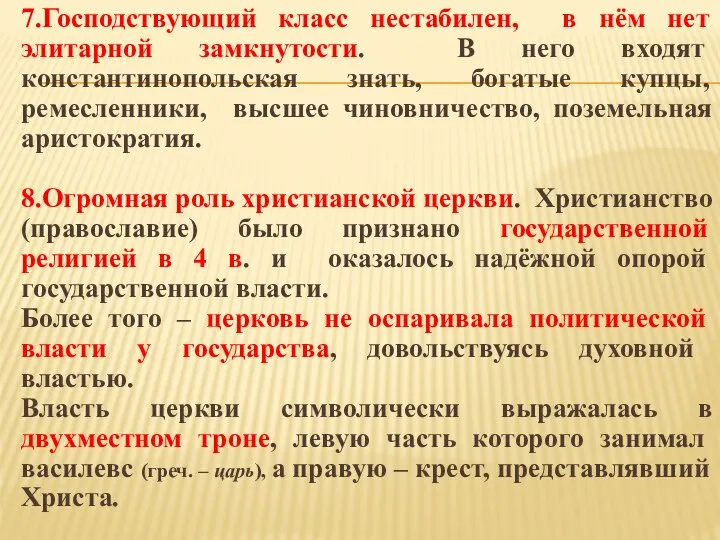 7.Господствующий класс нестабилен, в нём нет элитарной замкнутости. В него входят константинопольская знать, богатые купцы, ремесленники, высшее чиновничество, поземельная аристократия.

8.Огромная роль христианской церкви. Христианство (православие) было признано государственной религией в 4 в. и оказалось надёжной опорой государственной власти.
Более того – церковь не оспаривала политической власти у государства, довольствуясь духовной властью.
Власть церкви символически выражалась в двухместном троне, левую часть которого занимал василевс (греч. – царь), а правую – крест, представлявший Христа.